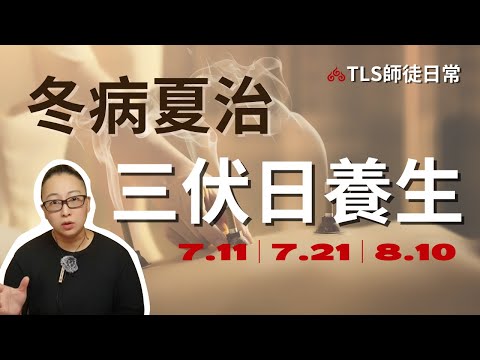 TLS師徒日常

冬病夏治

三伏日養生

7.11 | 7.21 | 8.10